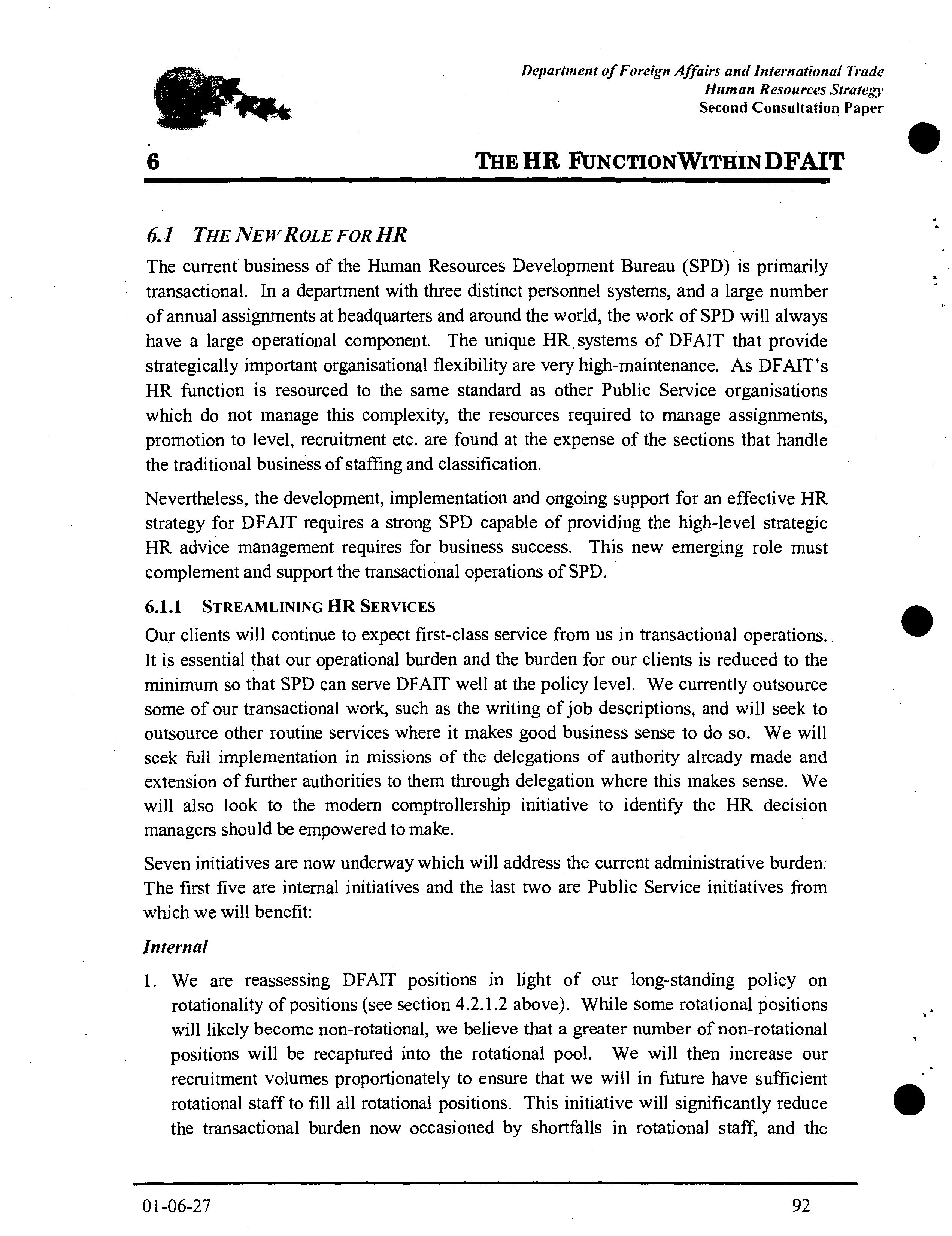 Department of Foreign Affairs and International Trade
Human Resources Strategy
Second Consultation Paper

6 THE HR FUNCTIONWITHIN DFAIT

6.1 THE NEW ROLE FOR HR

The current business of the Human Resources Development Bureau (SPD) is primarily transactional. In a department with three distinct personnel systems, and a large number of annual assignments at headquarters and around the world, the work of SPD will always have a large operational component. The unique HR systems of DFAIT that provide strategically important organisational flexibility are very high-maintenance. As DFAIT's HR function is resourced to the same standard as other Public Service organisations which do not manage this complexity, the resources required to manage assignments, promotion to level, recruitment etc. are found at the expense of the sections that handle the traditional business of staffing and classification.

Nevertheless, the development, implementation and ongoing support for an effective HR strategy for DFAIT requires a strong SPD capable of providing the high-level strategic HR advice management requires for business success. This new emerging role must complement and support the transactional operations of SPD.

6.1.1 STREAMLINING HR SERVICES

Our clients will continue to expect first-class service from us in transactional operations. It is essential that our operational burden and the burden for our clients is reduced to the minimum so that SPD can serve DFAIT well at the policy level. We currently outsource some of our transactional work, such as the writing of job descriptions, and will seek to outsource other routine services where it makes good business sense to do so. We will seek full implementation in missions of the delegations of authority already made and extension of further authorities to them through delegation where this makes sense. We will also look to the modern comptrollership initiative to identify the HR decision managers should be empowered to make.

Seven initiatives are now underway which will address the current administrative burden. The first five are internal initiatives and the last two are Public Service initiatives from which we will benefit:

Internal

1. We are reassessing DFAIT positions in light of our long-standing policy on rotationality of positions (see section 4.2.1.2 above). While some rotational positions will likely become non-rotational, we believe that a greater number of non-rotational positions will be recaptured into the rotational pool. We will then increase our recruitment volumes proportionately to ensure that we will in future have sufficient rotational staff to fill all rotational positions. This initiative will significantly reduce the transactional burden now occasioned by shortfalls in rotational staff, and the

01-06-27 92